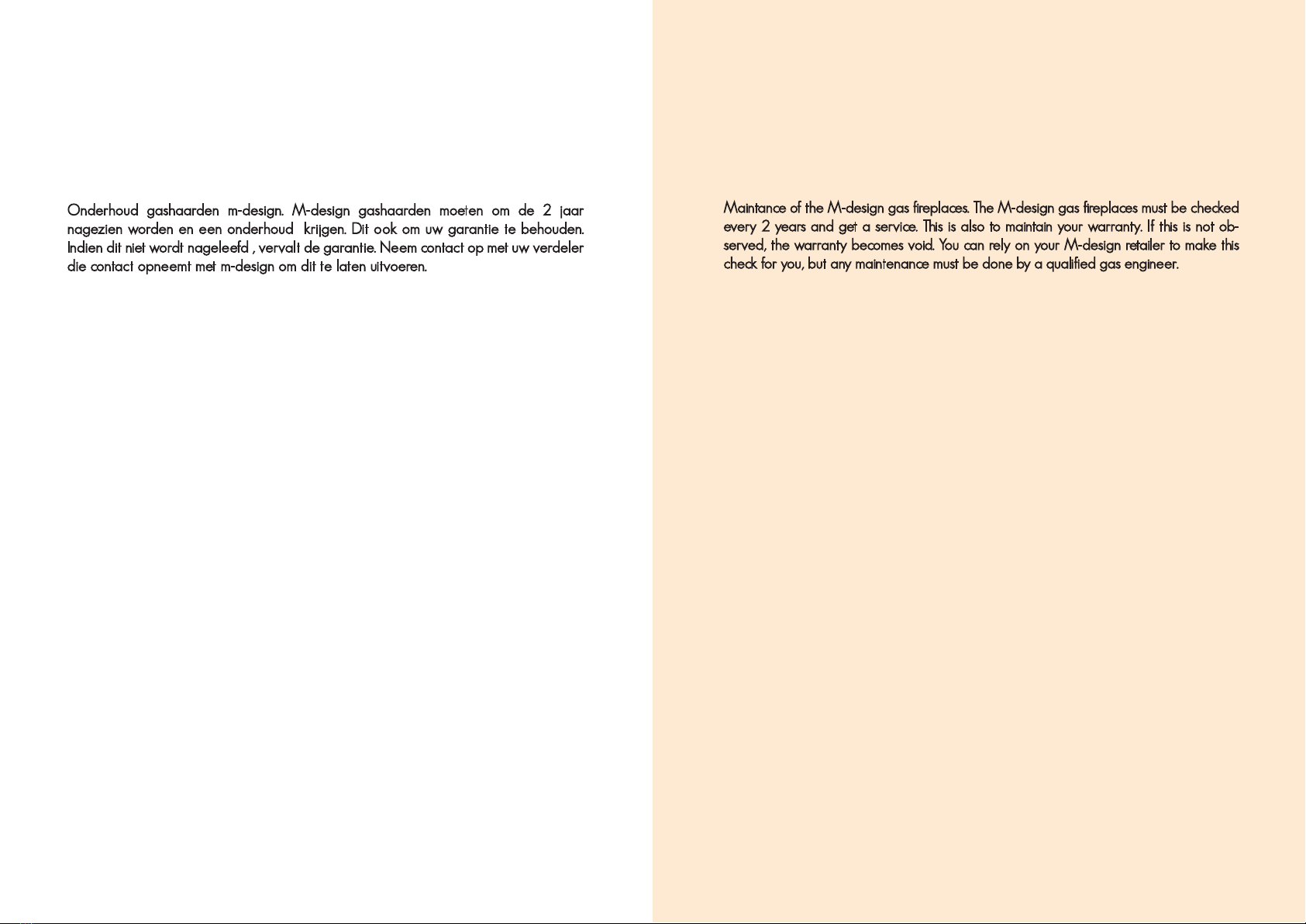 Onderhoud gashaarden m-design. M-design gashaarden moeten om de 2 jaar nagezien worden en een onderhoud krijgen. Dit ook om uw garantie te behouden. Indien dit niet wordt nageleefd , vervalt de garantie. Neem contact op met uw verdeler die contact opneemt met m-design om dit te laten uitvoeren.

Maintance of the M-design gas fireplaces. The M-design gas fireplaces must be checked every 2 years and get a service. This is also to maintain your warranty. If this is not observed, the warranty becomes void. You can rely on your M-design retailer to make this check for you, but any maintenance must be done by a qualified gas engineer.